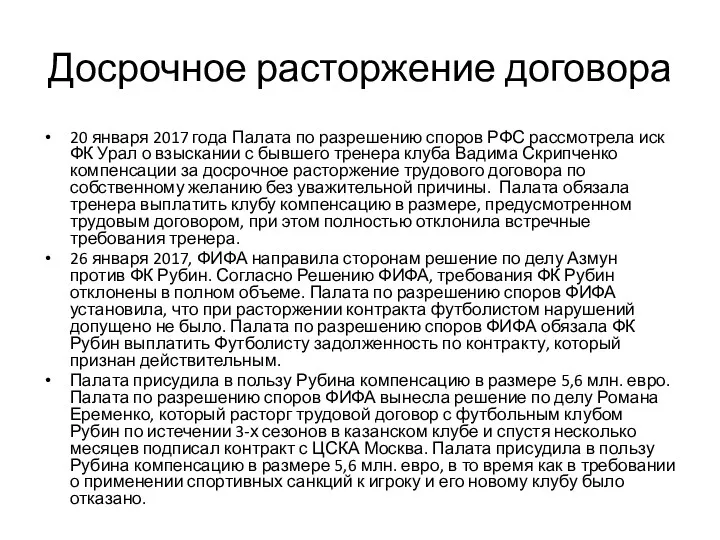 Досрочное расторжение договора

• 20 января 2017 года Палата по разрешению споров РФС рассмотрела иск ФК Урал о взыскании с бывшего тренера клуба Вадима Скрипченко компенсации за досрочное расторжение трудового договора по собственному желанию без уважительной причины. Палата обязала тренера выплатить клубу компенсацию в размере, предусмотренном трудовым договором, при этом полностью отклонила встречные требования тренера.

• 26 января 2017, ФИФА направила сторонам решение по делу Азмун против ФК Рубин. Согласно Решению ФИФА, требования ФК Рубин отклонены в полном объеме. Палата по разрешению споров ФИФА установила, что при расторжении контракта футболистом нарушений допущено не было. Палата по разрешению споров ФИФА обязала ФК Рубин выплатить Футболисту задолженность по контракту, который признан действительным.

• Палата присудила в пользу Рубина компенсацию в размере 5,6 млн. евро. Палата по разрешению споров ФИФА вынесла решение по делу Романа Еременко, который расторг трудовой договор с футбольным клубом Рубин по истечении 3-х сезонов в казанском клубе и спустя несколько месяцев подписал контракт с ЦСКА Москва. Палата присудила в пользу Рубина компенсацию в размере 5,6 млн. евро, в то время как в требовании о применении спортивных санкций к игроку и его новому клубу было отказано.